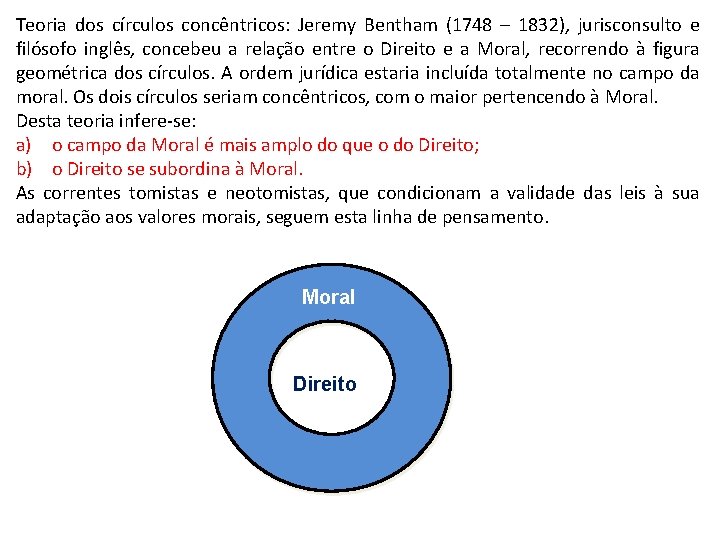 Teoria dos círculos concêntricos: Jeremy Bentham (1748 – 1832), jurisconsulto e filósofo inglês, concebeu a relação entre o Direito e a Moral, recorrendo à figura geométrica dos círculos. A ordem jurídica estaria incluída totalmente no campo da moral. Os dois círculos seriam concêntricos, com o maior pertencendo à Moral.
Desta teoria infere-se:
a) o campo da Moral é mais amplo do que o do Direito;
b) o Direito se subordina à Moral.
As correntes tomistas e neotomistas, que condicionam a validade das leis à sua adaptação aos valores morais, seguem esta linha de pensamento.

Moral

Direito